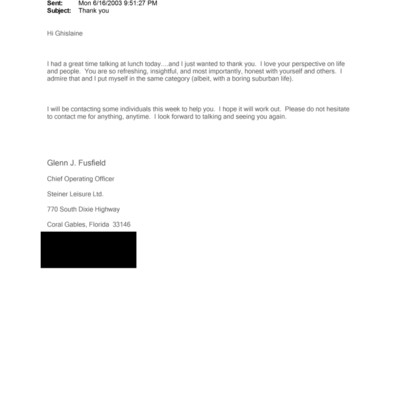 Sent: Mon 6/16/2003 9:51:27 PM
Subject: Thank you

Hi Ghislaine

I had a great time talking at lunch today....and I just wanted to thank you. I love your perspective on life and people. You are so refreshing, insightful, and most importantly, honest with yourself and others. I admire that and I put myself in the same category (albeit, with a boring suburban life).

I will be contacting some individuals this week to help you. I hope it will work out. Please do not hesitate to contact me for anything, anytime. I look forward to talking and seeing you again.

Glenn J. Fusfield

Chief Operating Officer

Steiner Leisure Ltd.

770 South Dixie Highway

Coral Gables, Florida 33146